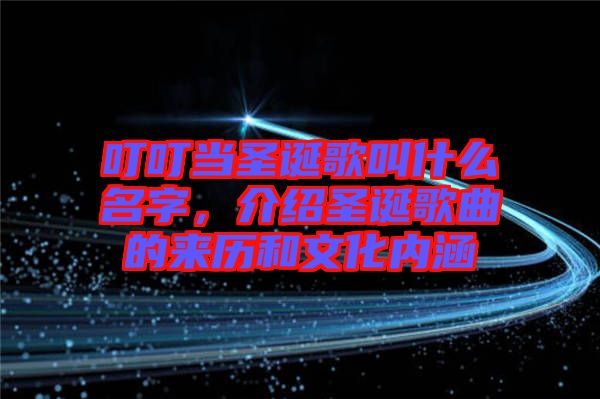 叮叮当圣诞歌叫什么名字，介绍圣诞歌曲的来历和文化内涵